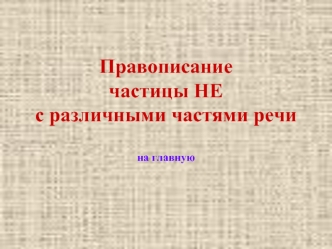 Правописание частицы НЕ с различными частями речи

на главную